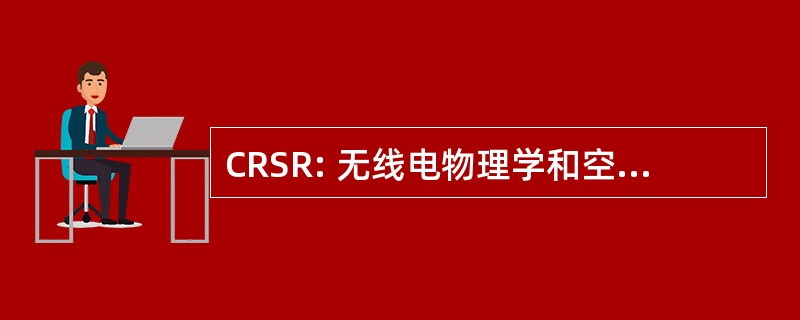 CRSR: 无线电物理学和空...